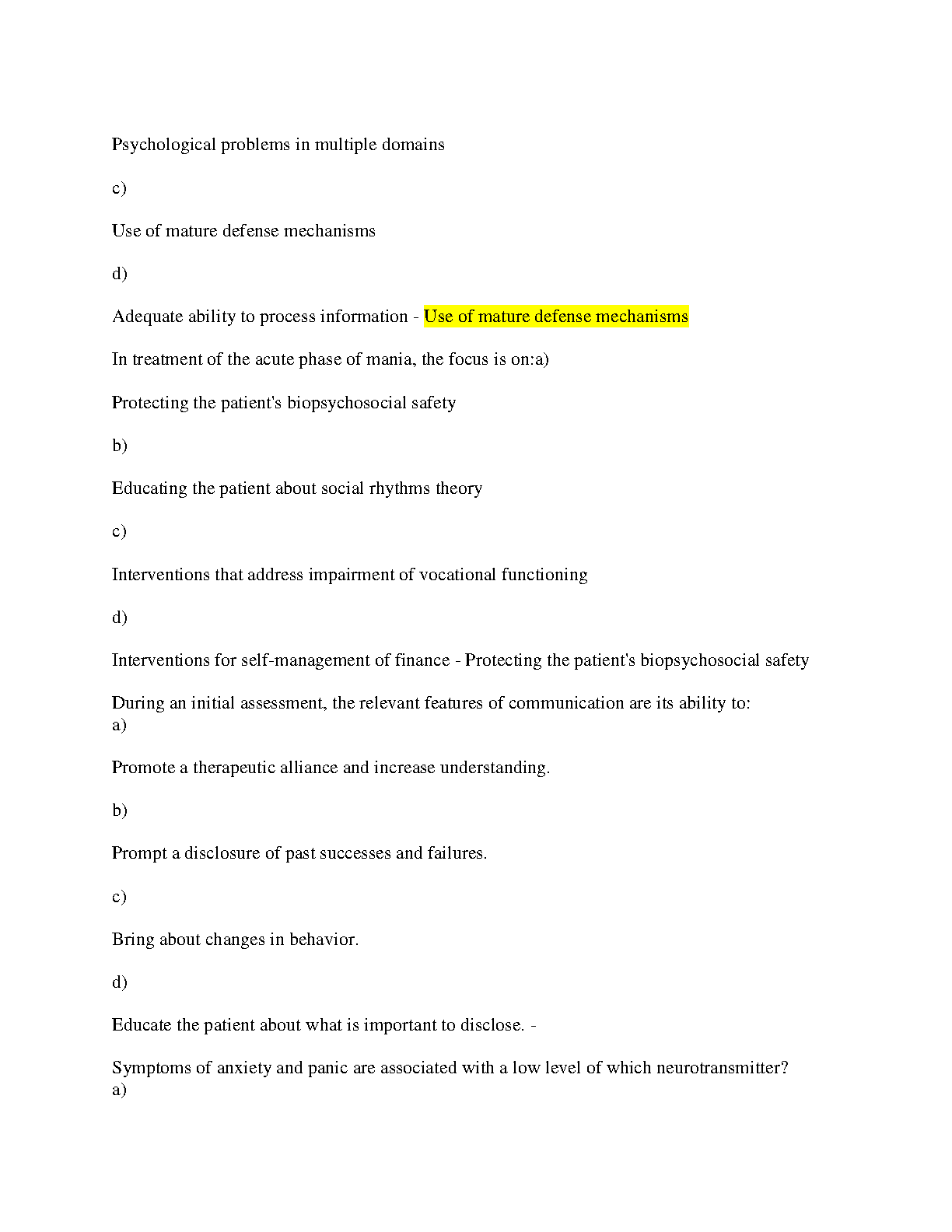 Psychological problems in multiple domains

c)

Use of mature defense mechanisms

d)

Adequate ability to process information - Use of mature defense mechanisms

In treatment of the acute phase of mania, the focus is on:a)

Protecting the patient's biopsychosocial safety

b)

Educating the patient about social rhythms theory

c)

Interventions that address impairment of vocational functioning

d)

Interventions for self-management of finance - Protecting the patient's biopsychosocial safety

During an initial assessment, the relevant features of communication are its ability to:
a)

Promote a therapeutic alliance and increase understanding.

b)

Prompt a disclosure of past successes and failures.

c)

Bring about changes in behavior.

d)

Educate the patient about what is important to disclose. -

Symptoms of anxiety and panic are associated with a low level of which neurotransmitter?
a)